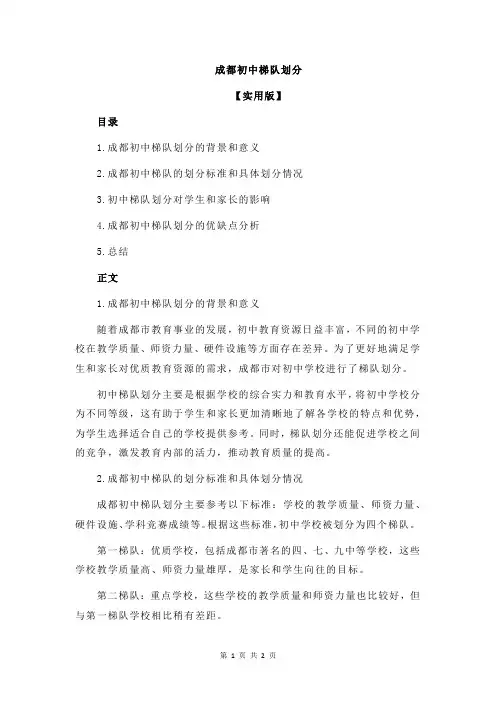 成都初中梯队划分

【实用版】

目录

1.成都初中梯队划分的背景和意义

2.成都初中梯队的划分标准和具体划分情况

3.初中梯队划分对学生和家长的影响

4.成都初中梯队划分的优缺点分析

5.总结

正文

1.成都初中梯队划分的背景和意义

随着成都市教育事业的发展，初中教育资源日益丰富，不同的初中学校在教学质量、师资力量、硬件设施等方面存在差异。为了更好地满足学生和家长对优质教育资源的需求，成都市对初中学校进行了梯队划分。

初中梯队划分主要是根据学校的综合实力和教育水平，将初中学校分为不同等级，这有助于学生和家长更加清晰地了解各学校的特点和优势，为学生选择适合自己的学校提供参考。同时，梯队划分还能促进学校之间的竞争，激发教育内部的活力，推动教育质量的提高。

2.成都初中梯队的划分标准和具体划分情况

成都初中梯队划分主要参考以下标准：学校的教学质量、师资力量、硬件设施、学科竞赛成绩等。根据这些标准，初中学校被划分为四个梯队。

第一梯队：优质学校，包括成都市著名的四、七、九中等学校，这些学校教学质量高、师资力量雄厚，是家长和学生向往的目标。

第二梯队：重点学校，这些学校的教学质量和师资力量也比较好，但与第一梯队学校相比稍有差距。

第 1 页 共 2 页